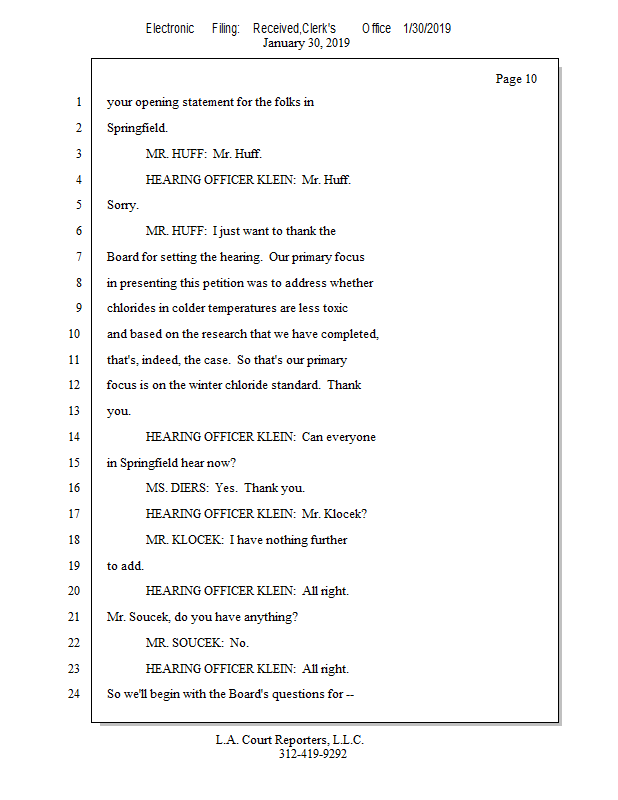 Electronic Filing: Received,Clerk's Office 1/30/2019
January 30, 2019

Page 10

1 your opening statement for the folks in
2 Springfield.
3 MR. HUFF: Mr. Huff.
4 HEARING OFFICER KLEIN: Mr. Huff.
5 Sorry.
6 MR. HUFF: I just want to thank the
7 Board for setting the hearing. Our primary focus
8 in presenting this petition was to address whether
9 chlorides in colder temperatures are less toxic
10 and based on the research that we have completed,
11 that's, indeed, the case. So that's our primary
12 focus is on the winter chloride standard. Thank
13 you.
14 HEARING OFFICER KLEIN: Can everyone
15 in Springfield hear now?
16 MS. DIERS: Yes. Thank you.
17 HEARING OFFICER KLEIN: Mr. Klocek?
18 MR. KLOCEK: I have nothing further
19 to add.
20 HEARING OFFICER KLEIN: All right.
21 Mr. Soucek, do you have anything?
22 MR. SOUCEK: No.
23 HEARING OFFICER KLEIN: All right.
24 So we'll begin with the Board's questions for --

L.A. Court Reporters, L.L.C.
312-419-9292